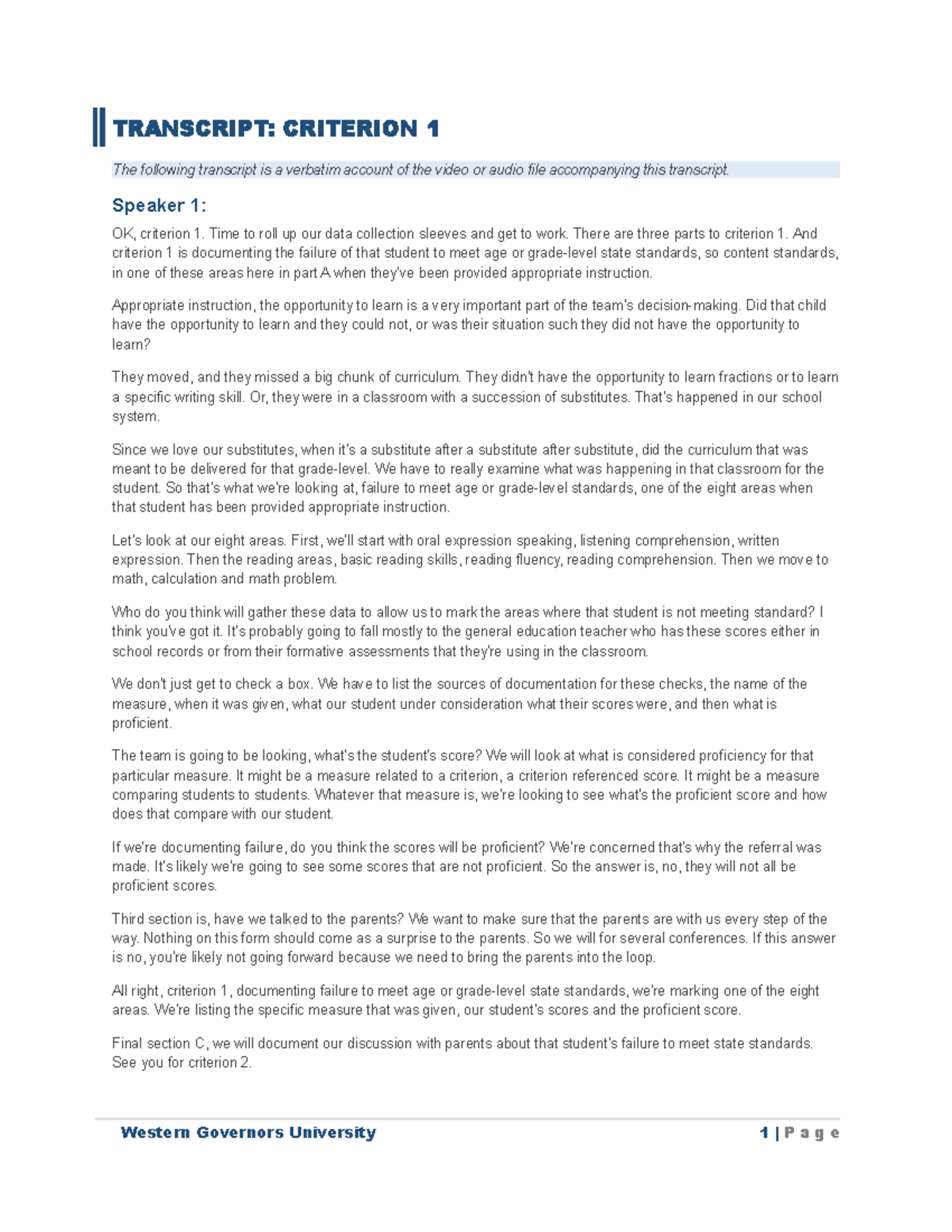 TRANSCRIPT: CRITERION 1

The following transcript is a verbatim account of the video or audio file accompanying this transcript.

Speaker 1:

OK, criterion 1. Time to roll up our data collection sleeves and get to work. There are three parts to criterion 1. And criterion 1 is documenting the failure of that student to meet age or grade-level state standards, so content standards, in one of these areas here in part A when they've been provided appropriate instruction.

Appropriate instruction, the opportunity to learn is a very important part of the team's decision-making. Did that child have the opportunity to learn and they could not, or was their situation such they did not have the opportunity to learn?

They moved, and they missed a big chunk of curriculum. They didn't have the opportunity to learn fractions or to learn a specific writing skill. Or, they were in a classroom with a succession of substitutes. That's happened in our school system.

Since we love our substitutes, when it's a substitute after a substitute after substitute, did the curriculum that was meant to be delivered for that grade-level. We have to really examine what was happening in that classroom for the student. So that's what we're looking at, failure to meet age or grade-level standards, one of the eight areas when that student has been provided appropriate instruction.

Let's look at our eight areas. First, we'll start with oral expression speaking, listening comprehension, written expression. Then the reading areas, basic reading skills, reading fluency, reading comprehension. Then we move to math, calculation and math problem.

Who do you think will gather these data to allow us to mark the areas where that student is not meeting standard? I think you've got it. It's probably going to fall mostly to the general education teacher who has these scores either in school records or from their formative assessments that they're using in the classroom.

We don't just get to check a box. We have to list the sources of documentation for these checks, the name of the measure, when it was given, what our student under consideration what their scores were, and then what is proficient.

The team is going to be looking, what's the student's score? We will look at what is considered proficiency for that particular measure. It might be a measure related to a criterion, a criterion referenced score. It might be a measure comparing students to students. Whatever that measure is, we're looking to see what's the proficient score and how does that compare with our student.

If we're documenting failure, do you think the scores will be proficient? We're concerned that's why the referral was made. It's likely we're going to see some scores that are not proficient. So the answer is, no, they will not all be proficient scores.

Third section is, have we talked to the parents? We want to make sure that the parents are with us every step of the way. Nothing on this form should come as a surprise to the parents. So we will for several conferences. If this answer is no, you're likely not going forward because we need to bring the parents into the loop.

All right, criterion 1, documenting failure to meet age or grade-level state standards, we're marking one of the eight areas. We're listing the specific measure that was given, our student's scores and the proficient score.

Final section C, we will document our discussion with parents about that student's failure to meet state standards. See you for criterion 2.

Western Governors University 1 | Page